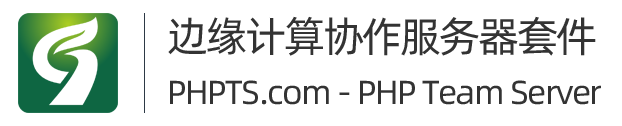 边缘计算协作服务器套件

PHPTS.com - PHP Team Server